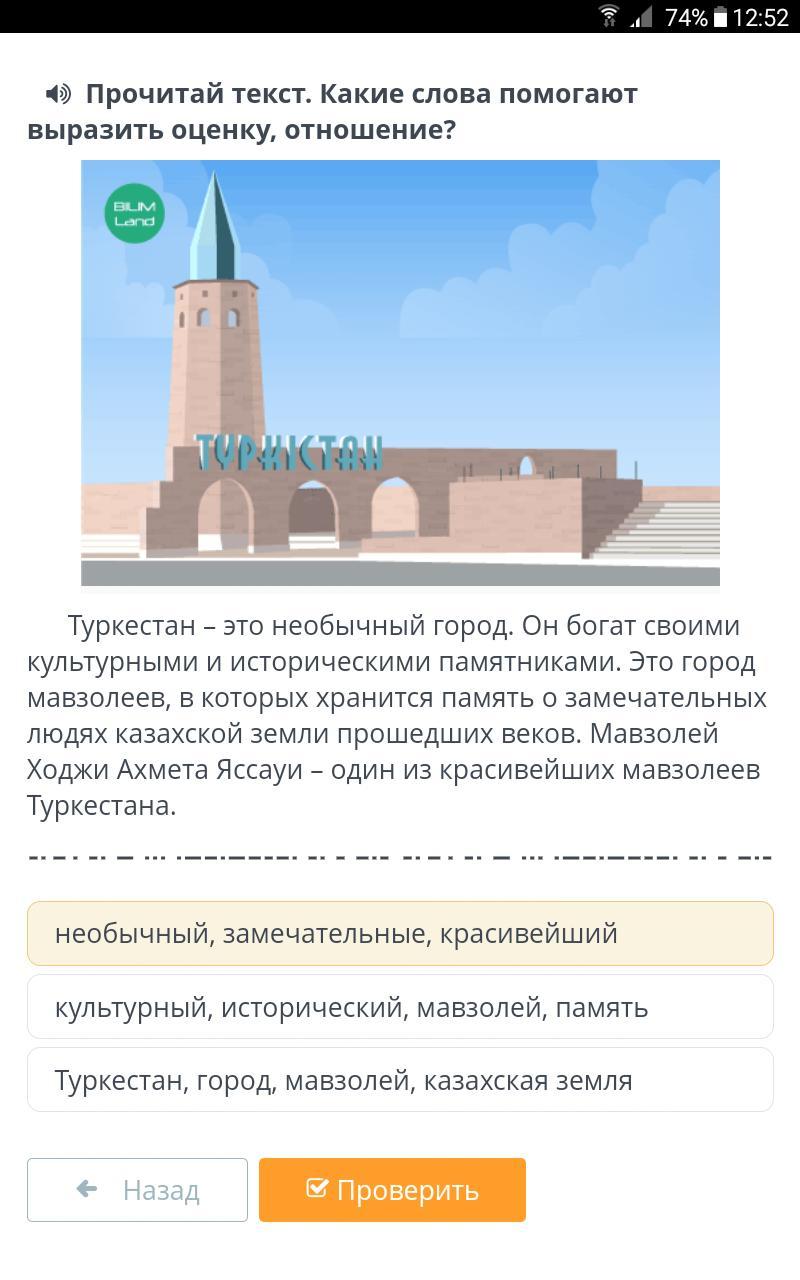 74% 12:52

Прочитай текст. Какие слова помогают выразить оценку, отношение?

BILIM Land

ТУРКІСТАН

Туркестан – это необычный город. Он богат своими культурными и историческими памятниками. Это город мавзолеев, в которых хранится память о замечательных людях казахской земли прошедших веков. Мавзолей Ходжи Ахмета Яссауи – один из красивейших мавзолеев Туркестана.

необычный, замечательные, красивейший

культурный, исторический, мавзолей, память

Туркестан, город, мавзолей, казахская земля

Назад

Проверить